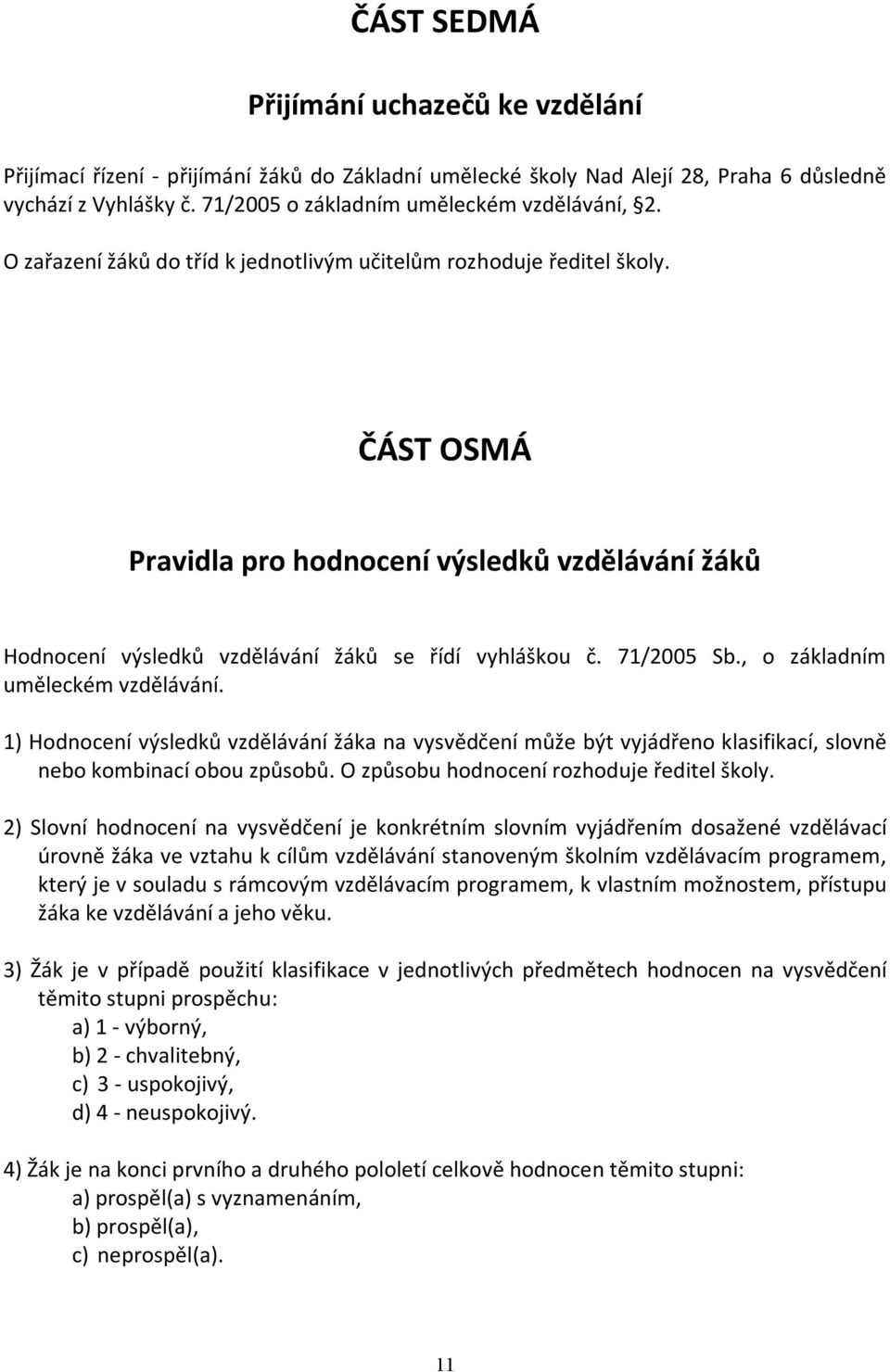 ČÁST SEDMÁ

Přijímání uchazečů ke vzdělání

Přijímací řízení - přijímání žáků do Základní umělecké školy Nad Alejí 28, Praha 6 důsledně vychází z Vyhlášky č. 71/2005 o základním uměleckém vzdělávání, §2.

O zařazení žáků do tříd k jednotlivým učitelům rozhoduje ředitel školy.

ČÁST OSMÁ

Pravidla pro hodnocení výsledků vzdělávání žáků

Hodnocení výsledků vzdělávání žáků se řídí vyhláškou č. 71/2005 Sb., o základním uměleckém vzdělávání.

1) Hodnocení výsledků vzdělávání žáka na vysvědčení může být vyjádřeno klasifikací, slovně nebo kombinací obou způsobů. O způsobu hodnocení rozhoduje ředitel školy.

2) Slovní hodnocení na vysvědčení je konkrétním slovním vyjádřením dosažené vzdělávací úrovně žáka ve vztahu k cílům vzdělávání stanoveným školním vzdělávacím programem, který je v souladu s rámcovým vzdělávacím programem, k vlastním možnostem, přístupu žáka ke vzdělávání a jeho věku.

3) Žák je v případě použití klasifikace v jednotlivých předmětech hodnocen na vysvědčení těmito stupni prospěchu:
a) 1 - výborný,
b) 2 - chvalitebný,
c) 3 - uspokojivý,
d) 4 - neuspokojivý.

4) Žák je na konci prvního a druhého pololetí celkově hodnocen těmito stupni:
a) prospěl(a) s vyznamenáním,
b) prospěl(a),
c) neprospěl(a).

11